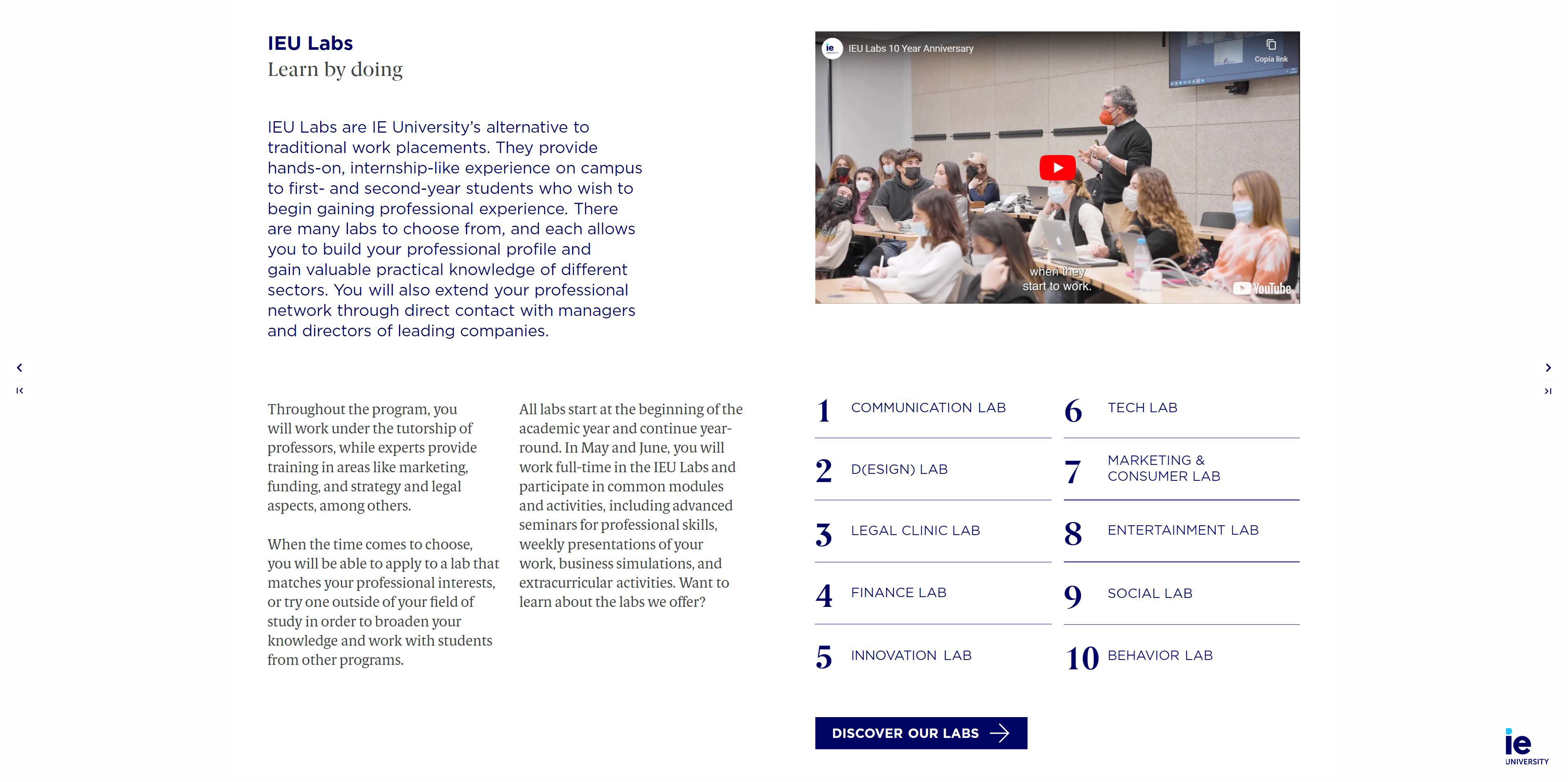 IEU Labs
Learn by doing

IEU Labs are IE University's alternative to traditional work placements. They provide hands-on, internship-like experience on campus to first- and second-year students who wish to begin gaining professional experience. There are many labs to choose from, and each allows you to build your professional profile and gain valuable practical knowledge of different sectors. You will also extend your professional network through direct contact with managers and directors of leading companies.

ie IEU Labs 10 Year Anniversary
Copia link
when they start to work.
YouTube

Throughout the program, you will work under the tutorship of professors, while experts provide training in areas like marketing, funding, and strategy and legal aspects, among others.

When the time comes to choose, you will be able to apply to a lab that matches your professional interests, or try one outside of your field of study in order to broaden your knowledge and work with students from other programs.

All labs start at the beginning of the academic year and continue year-round. In May and June, you will work full-time in the IEU Labs and participate in common modules and activities, including advanced seminars for professional skills, weekly presentations of your work, business simulations, and extracurricular activities. Want to learn about the labs we offer?

1 COMMUNICATION LAB
2 D(ESIGN) LAB
3 LEGAL CLINIC LAB
4 FINANCE LAB
5 INNOVATION LAB
6 TECH LAB
7 MARKETING & CONSUMER LAB
8 ENTERTAINMENT LAB
9 SOCIAL LAB
10 BEHAVIOR LAB

DISCOVER OUR LABS

ie UNIVERSITY